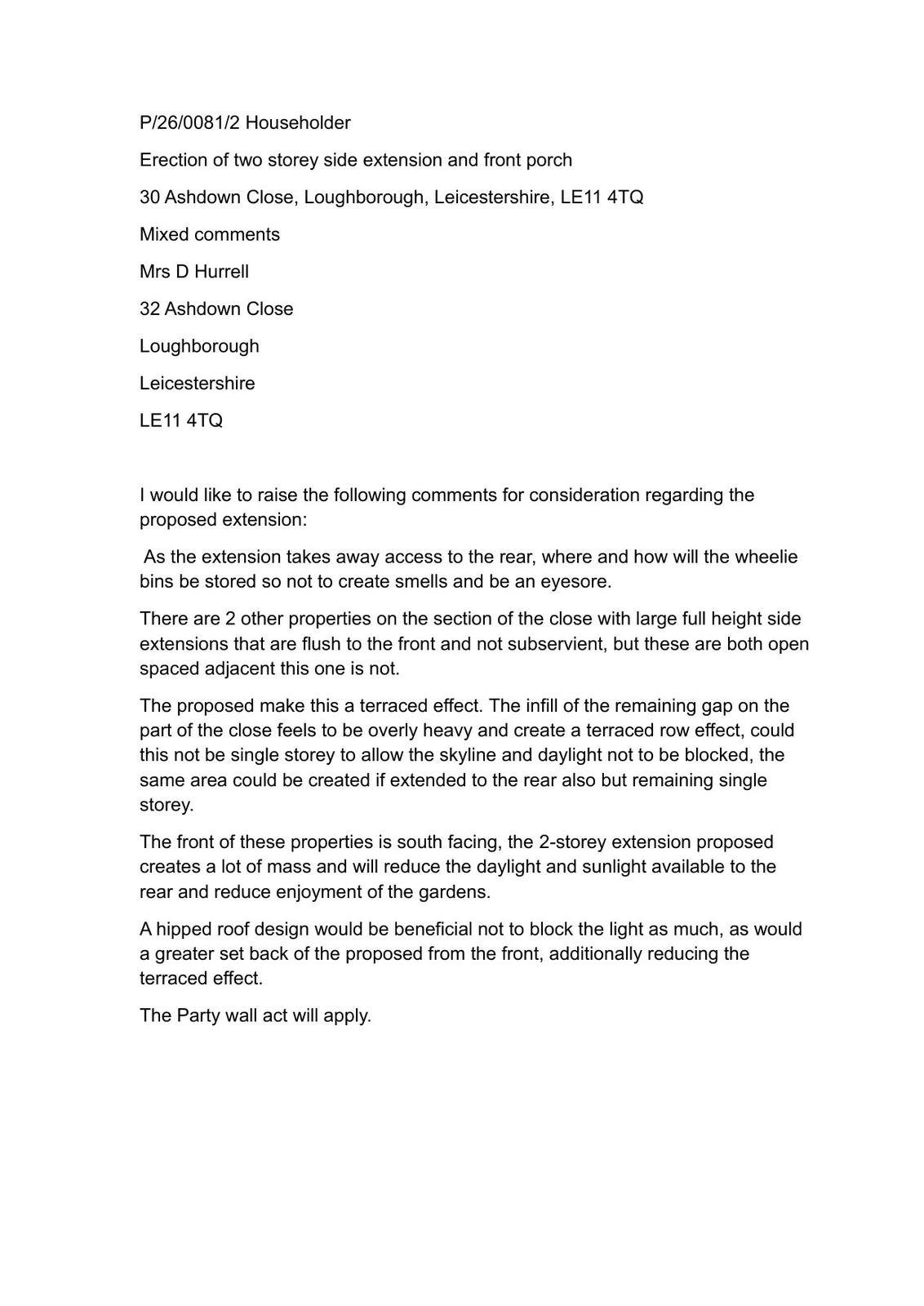 P/26/0081/2 Householder

Erection of two storey side extension and front porch

30 Ashdown Close, Loughborough, Leicestershire, LE11 4TQ

Mixed comments

Mrs D Hurrell

32 Ashdown Close

Loughborough

Leicestershire

LE11 4TQ

I would like to raise the following comments for consideration regarding the proposed extension:

As the extension takes away access to the rear, where and how will the wheelie bins be stored so not to create smells and be an eyesore.

There are 2 other properties on the section of the close with large full height side extensions that are flush to the front and not subservient, but these are both open spaced adjacent this one is not.

The proposed make this a terraced effect. The infill of the remaining gap on the part of the close feels to be overly heavy and create a terraced row effect, could this not be single storey to allow the skyline and daylight not to be blocked, the same area could be created if extended to the rear also but remaining single storey.

The front of these properties is south facing, the 2-storey extension proposed creates a lot of mass and will reduce the daylight and sunlight available to the rear and reduce enjoyment of the gardens.

A hipped roof design would be beneficial not to block the light as much, as would a greater set back of the proposed from the front, additionally reducing the terraced effect.

The Party wall act will apply.